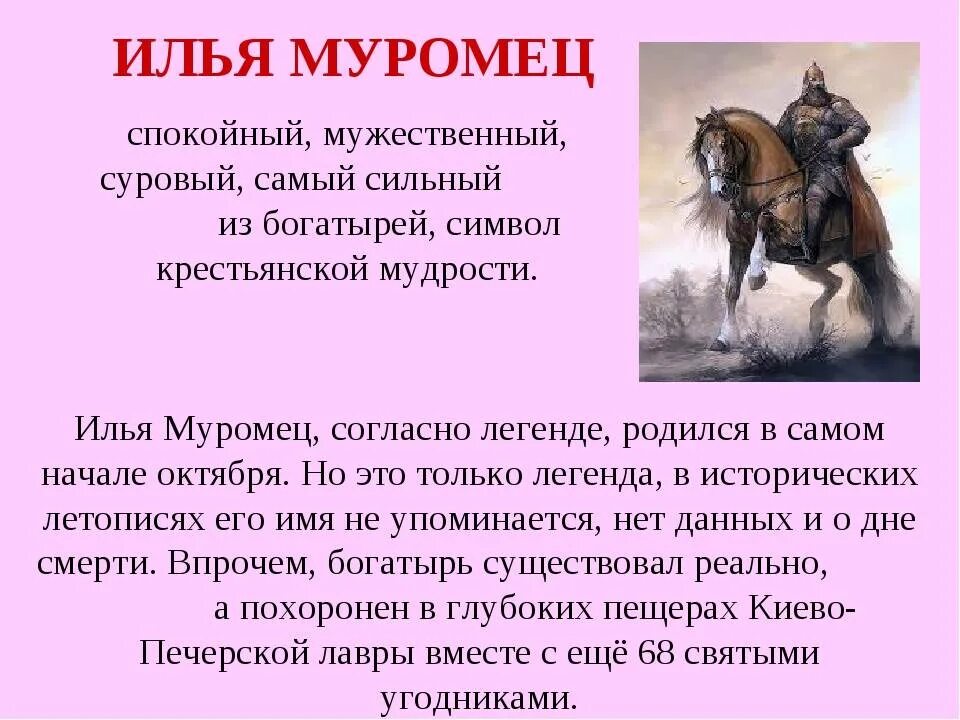 ИЛЬЯ МУРОМЕЦ

спокойный, мужественный, суровый, самый сильный из богатырей, символ крестьянской мудрости.

Илья Муромец, согласно легенде, родился в самом начале октября. Но это только легенда, в исторических летописях его имя не упоминается, нет данных и о дне смерти. Впрочем, богатырь существовал реально, а похоронен в глубоких пещерах Киево-Печерской лавры вместе с ещё 68 святыми угодниками.